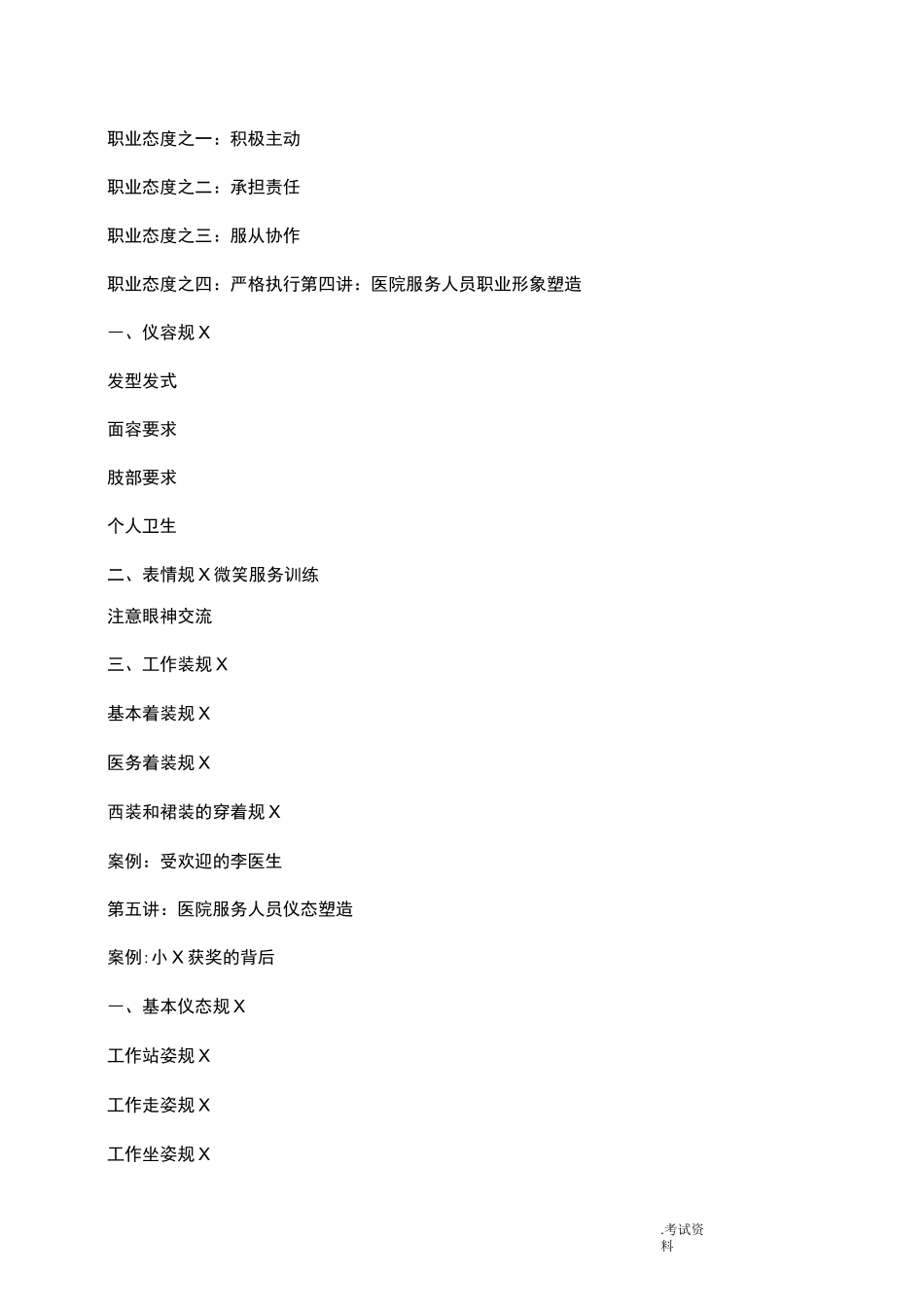 职业态度之一：积极主动

职业态度之二：承担责任

职业态度之三：服从协作

职业态度之四：严格执行第四讲：医院服务人员职业形象塑造

一、仪容规X

发型发式

面容要求

肢部要求

个人卫生

二、表情规X微笑服务训练

注意眼神交流

三、工作装规X

基本着装规X

医务着装规X

西装和裙装的穿着规X

案例：受欢迎的李医生

第五讲：医院服务人员仪态塑造

案例:小X获奖的背后

一、基本仪态规X

工作站姿规X

工作走姿规X

工作坐姿规X

.考试资料